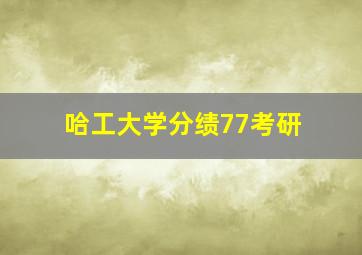 哈工大学分绩77考研